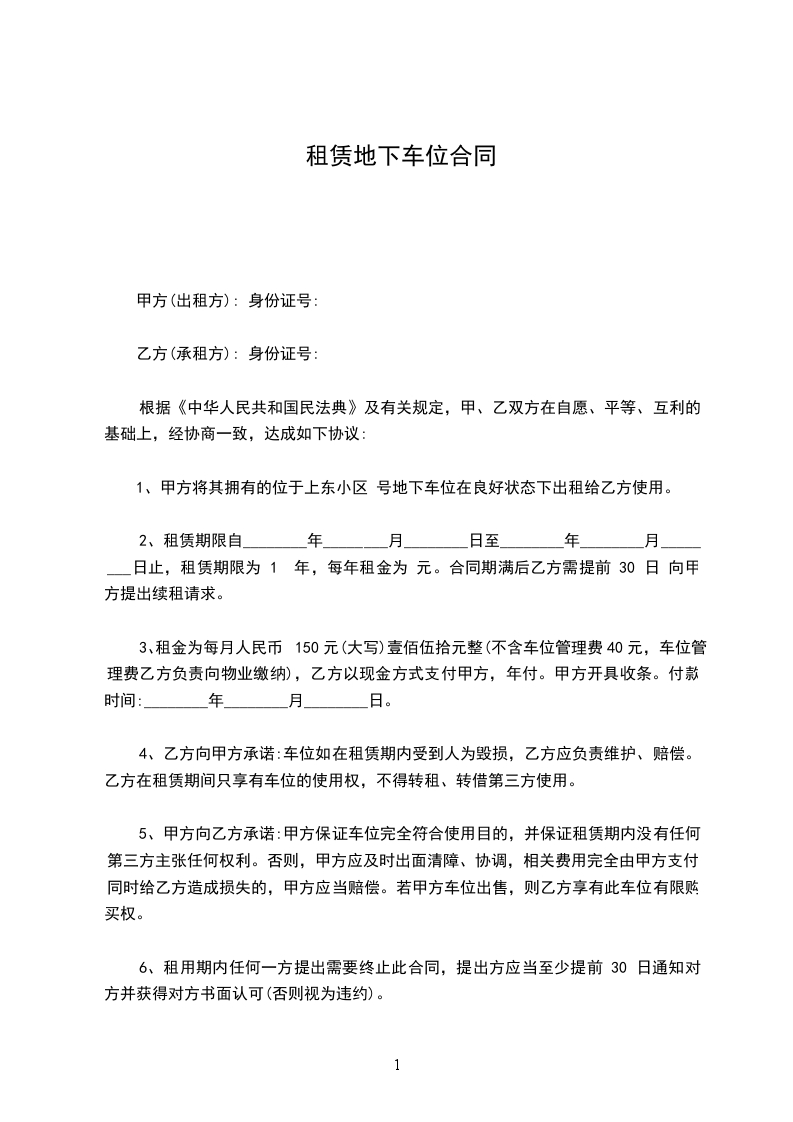 租赁地下车位合同

甲方(出租方): 身份证号:

乙方(承租方): 身份证号:

根据《中华人民共和国民法典》及有关规定，甲、乙双方在自愿、平等、互利的基础上，经协商一致，达成如下协议:

1、甲方将其拥有的位于上东小区 号地下车位在良好状态下出租给乙方使用。

2、租赁期限自________年________月________日至________年________月________日止，租赁期限为 1 年，每年租金为 元。合同期满后乙方需提前 30 日 向甲方提出续租请求。

3、租金为每月人民币 150 元(大写)壹佰伍拾元整(不含车位管理费 40 元，车位管理费乙方负责向物业缴纳)，乙方以现金方式支付甲方，年付。甲方开具收条。付款时间:________年________月________日。

4、乙方向甲方承诺:车位如在租赁期内受到人为毁损，乙方应负责维护、赔偿。乙方在租赁期间只享有车位的使用权，不得转租、转借第三方使用。

5、甲方向乙方承诺:甲方保证车位完全符合使用目的，并保证租赁期内没有任何第三方主张任何权利。否则，甲方应及时出面清障、协调，相关费用完全由甲方支付同时给乙方造成损失的，甲方应当赔偿。若甲方车位出售，则乙方享有此车位有限购买权。

6、租用期内任何一方提出需要终止此合同，提出方应当至少提前 30 日通知对方并获得对方书面认可(否则视为违约)。

1